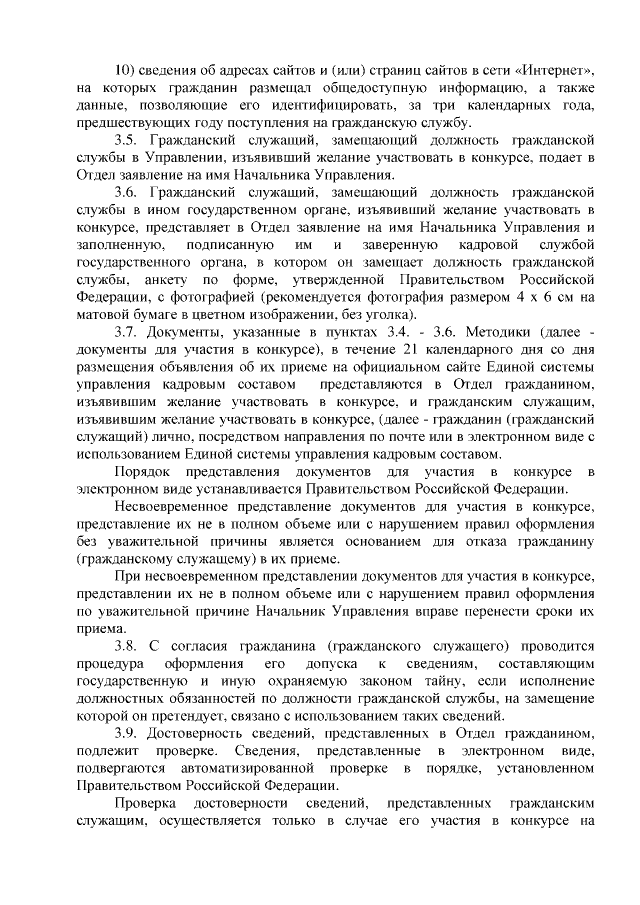 10) сведения об адресах сайтов и (или) страниц сайтов в сети «Интернет», на которых гражданин размещал общедоступную информацию, а также данные, позволяющие его идентифицировать, за три календарных года, предшествующих году поступления на гражданскую службу.

3.5. Гражданский служащий, замещающий должность гражданской службы в Управлении, изъявивший желание участвовать в конкурсе, подает в Отдел заявление на имя Начальника Управления.

3.6. Гражданский служащий, замещающий должность гражданской службы в ином государственном органе, изъявивший желание участвовать в конкурсе, представляет в Отдел заявление на имя Начальника Управления и заполненную, подписанную им и заверенную кадровой службой государственного органа, в котором он замещает должность гражданской службы, анкету по форме, утвержденной Правительством Российской Федерации, с фотографией (рекомендуется фотография размером 4 х 6 см на матовой бумаге в цветном изображении, без уголка).

3.7. Документы, указанные в пунктах 3.4. - 3.6. Методики (далее - документы для участия в конкурсе), в течение 21 календарного дня со дня размещения объявления об их приеме на официальном сайте Единой системы управления кадровым составом представляются в Отдел гражданином, изъявившим желание участвовать в конкурсе, и гражданским служащим, изъявившим желание участвовать в конкурсе, (далее - гражданин (гражданский служащий) лично, посредством направления по почте или в электронном виде с использованием Единой системы управления кадровым составом.

Порядок представления документов для участия в конкурсе в электронном виде устанавливается Правительством Российской Федерации.

Несвоевременное представление документов для участия в конкурсе, представление их не в полном объеме или с нарушением правил оформления без уважительной причины является основанием для отказа гражданину (гражданскому служащему) в их приеме.

При несвоевременном представлении документов для участия в конкурсе, представлении их не в полном объеме или с нарушением правил оформления по уважительной причине Начальник Управления вправе перенести сроки их приема.

3.8. С согласия гражданина (гражданского служащего) проводится процедура оформления его допуска к сведениям, составляющим государственную и иную охраняемую законом тайну, если исполнение должностных обязанностей по должности гражданской службы, на замещение которой он претендует, связано с использованием таких сведений.

3.9. Достоверность сведений, представленных в Отдел гражданином, подлежит проверке. Сведения, представленные в электронном виде, подвергаются автоматизированной проверке в порядке, установленном Правительством Российской Федерации.

Проверка достоверности сведений, представленных гражданским служащим, осуществляется только в случае его участия в конкурсе на